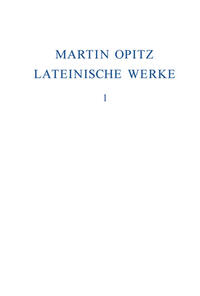 MARTIN OPITZ
LATEINISCHE WERKE
1